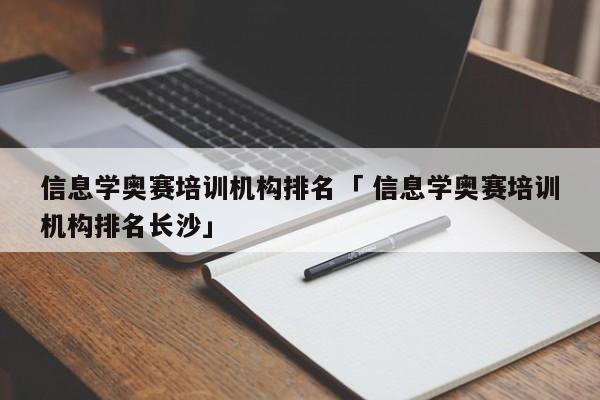 信息学奥赛培训机构排名「信息学奥赛培训机构排名长沙」